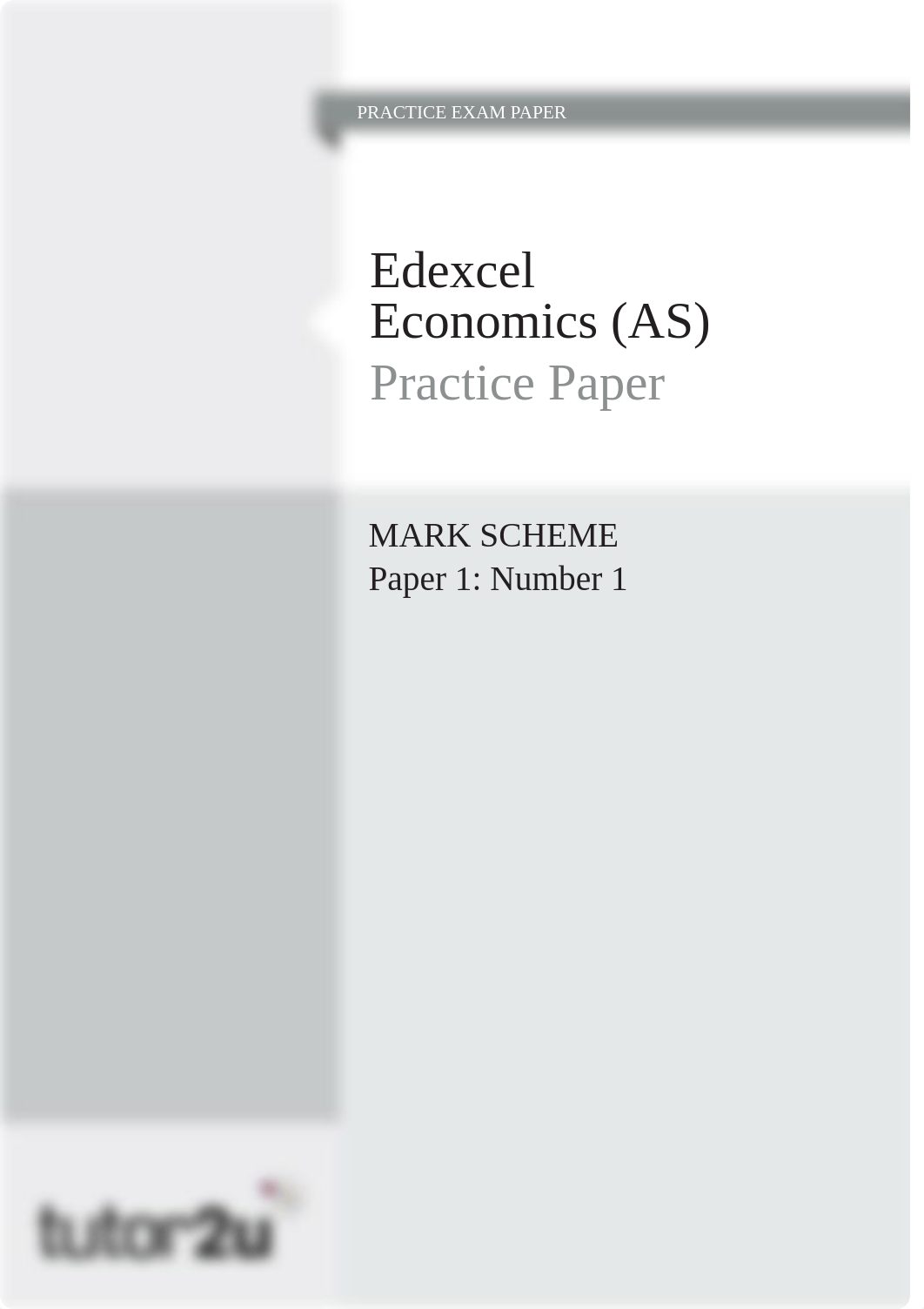 PRACTICE EXAM PAPER

Edexcel
Economics (AS)
Practice Paper

MARK SCHEME
Paper 1: Number 1

tutor2u